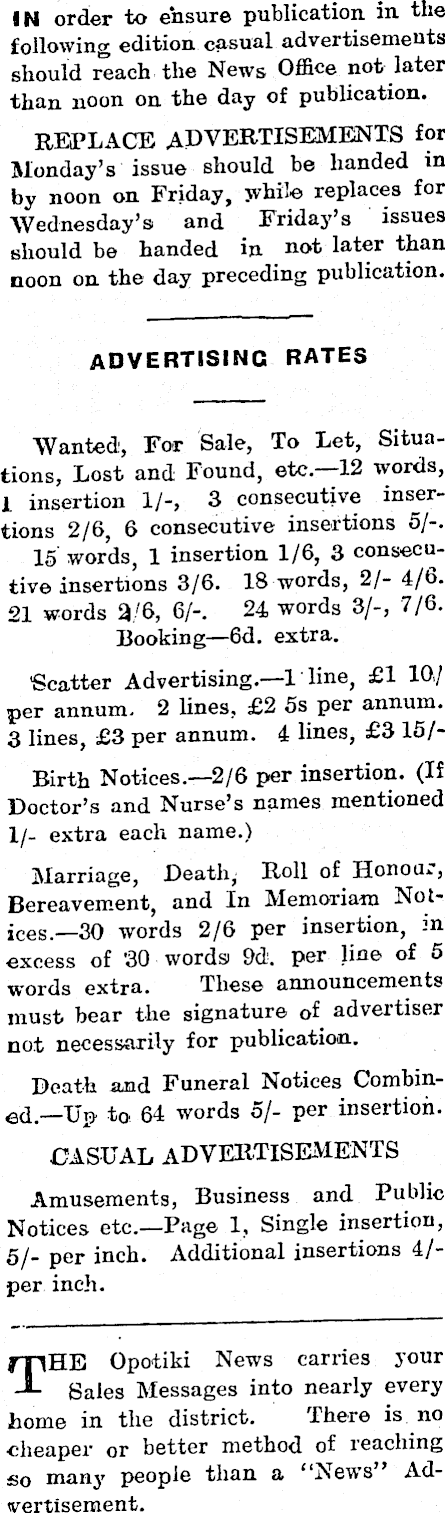 IN order to ensure publication in the following edition casual advertisements should reach the News Office not later than noon on the day of publication.

REPLACE ADVERTISEMENTS for Monday's issue should be handed in by noon on Friday, while replaces for Wednesday's and Friday's issues should be handed in not later than noon on the day preceding publication.

ADVERTISING RATES

Wanted, For Sale, To Let, Situations, Lost and Found, etc.—12 words, 1 insertion 1/-, 3 consecutive insertions 2/6, 6 consecutive insertions 5/-. 15 words, 1 insertion 1/6, 3 consecutive insertions 3/6. 18 words, 2/- 4/6. 21 words 2/6, 6/-. 24 words 3/-, 7/6. Booking—6d. extra.

Scatter Advertising.—1 line, £1 10/ per annum. 2 lines, £2 5s per annum. 3 lines, £3 per annum. 4 lines, £3 15/-

Birth Notices.—2/6 per insertion. (If Doctor's and Nurse's names mentioned 1/- extra each name.)

Marriage, Death, Roll of Honour, Bereavement, and In Memoriam Notices.—30 words 2/6 per insertion, in excess of 30 words 9d. per line of 5 words extra. These announcements must bear the signature of advertiser not necessarily for publication.

Death and Funeral Notices Combined.—Up to 64 words 5/- per insertion.

CASUAL ADVERTISEMENTS

Amusements, Business and Public Notices etc.—Page 1, Single insertion, 5/- per inch. Additional insertions 4/- per inch.

THE Opotiki News carries your Sales Messages into nearly every home in the district. There is no cheaper or better method of reaching so many people than a "News" Advertisement.